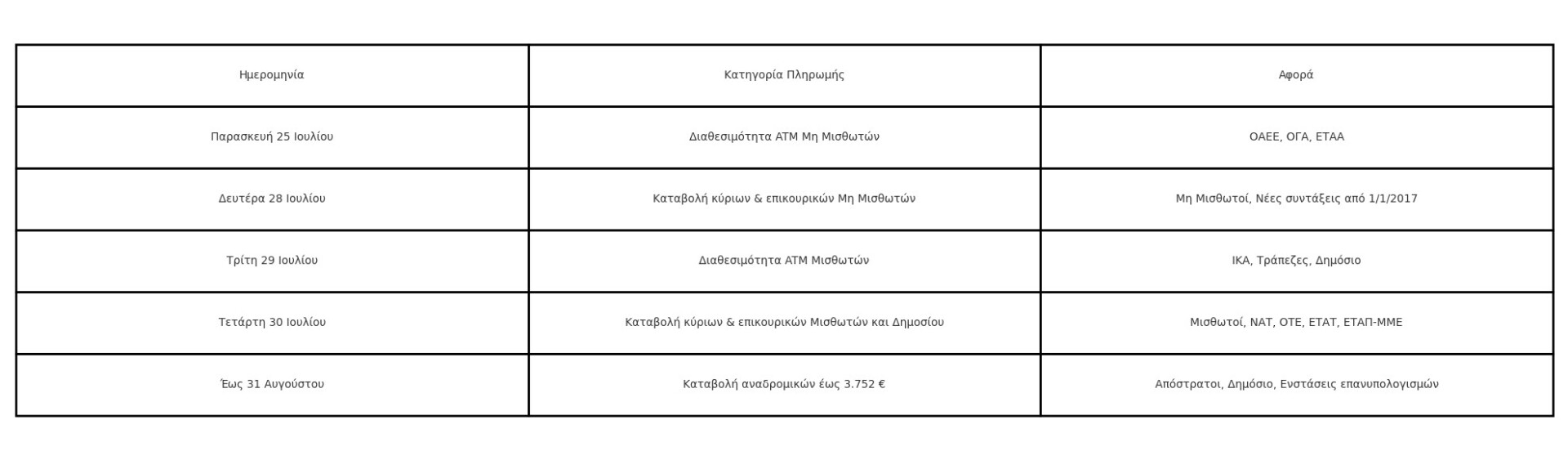 | Ημερομηνία | Κατηγορία Πληρωμής | Αφορά |
|---|---|---|
| Παρασκευή 25 Ιουλίου | Διαθεσιμότητα ATM Μη Μισθωτών | ΟΑΕΕ, ΟΓΑ, ΕΤΑΑ |
| Δευτέρα 28 Ιουλίου | Καταβολή κύριων & επικουρικών Μη Μισθωτών | Μη Μισθωτοί, Νέες συντάξεις από 1/1/2017 |
| Τρίτη 29 Ιουλίου | Διαθεσιμότητα ATM Μισθωτών | ΙΚΑ, Τράπεζες, Δημόσιο |
| Τετάρτη 30 Ιουλίου | Καταβολή κύριων & επικουρικών Μισθωτών και Δημοσίου | Μισθωτοί, ΝΑΤ, ΟΤΕ, ΕΤΑΤ, ΕΤΑΠ-ΜΜΕ |
| Έως 31 Αυγούστου | Καταβολή αναδρομικών έως 3.752 € | Απόστρατοι, Δημόσιο, Ενστάσεις επανυπολογισμών |